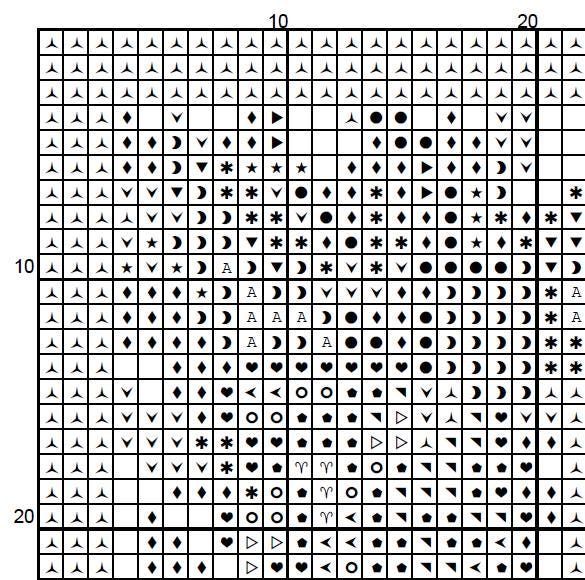 10

20

10

20